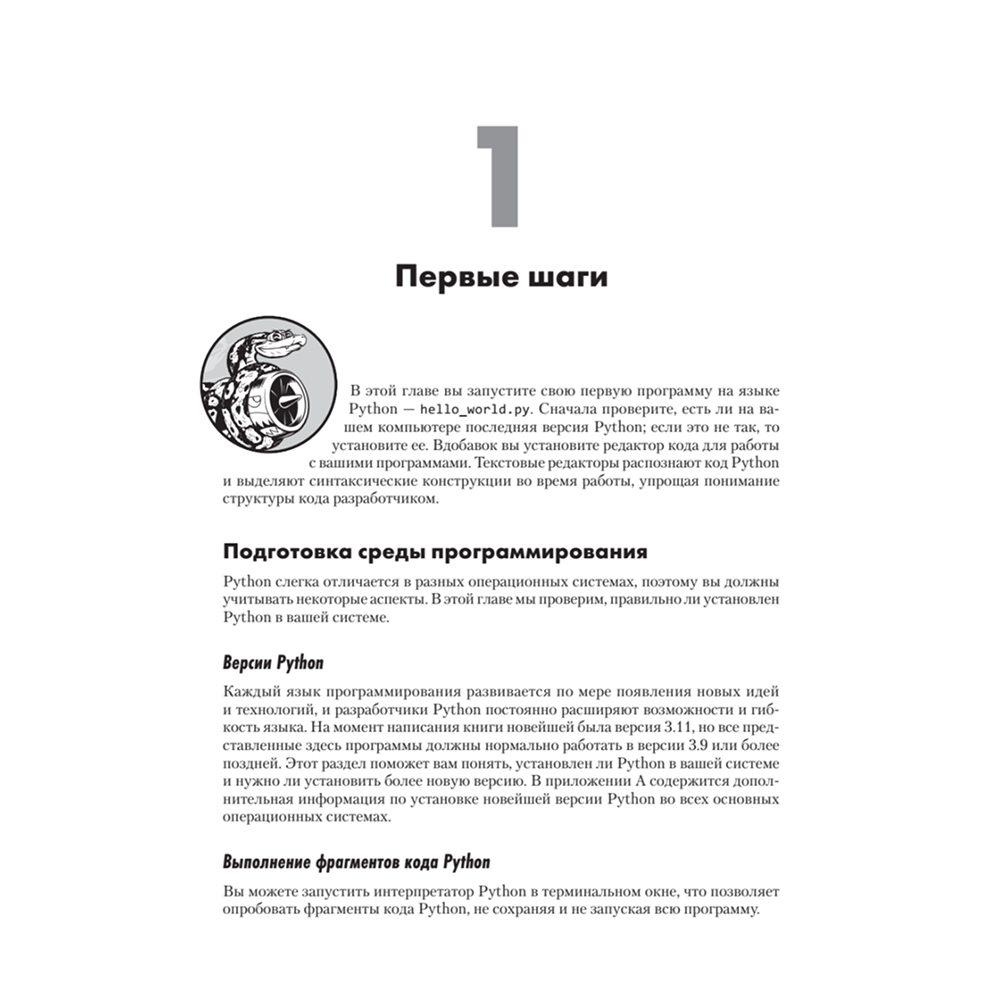 1

Первые шаги

В этой главе вы запустите свою первую программу на языке Python — hello_world.py. Сначала проверите, есть ли на вашем компьютере последняя версия Python; если это не так, то установите ее. Вдобавок вы установите редактор кода для работы с вашими программами. Текстовые редакторы распознают код Python и выделяют синтаксические конструкции во время работы, упрощая понимание структуры кода разработчиком.

Подготовка среды программирования

Python слегка отличается в разных операционных системах, поэтому вы должны учитывать некоторые аспекты. В этой главе мы проверим, правильно ли установлен Python в вашей системе.

Версии Python

Каждый язык программирования развивается по мере появления новых идей и технологий, и разработчики Python постоянно расширяют возможности и гибкость языка. На момент написания книги новейшей была версия 3.11, но все представленные здесь программы должны нормально работать в версии 3.9 или более поздней. Этот раздел поможет вам понять, установлен ли Python в вашей системе и нужно ли установить более новую версию. В приложении А содержится дополнительная информация по установке новейшей версии Python во всех основных операционных системах.

Выполнение фрагментов кода Python

Вы можете запустить интерпретатор Python в терминальном окне, что позволяет опробовать фрагменты кода Python, не сохраняя и не запуская всю программу.